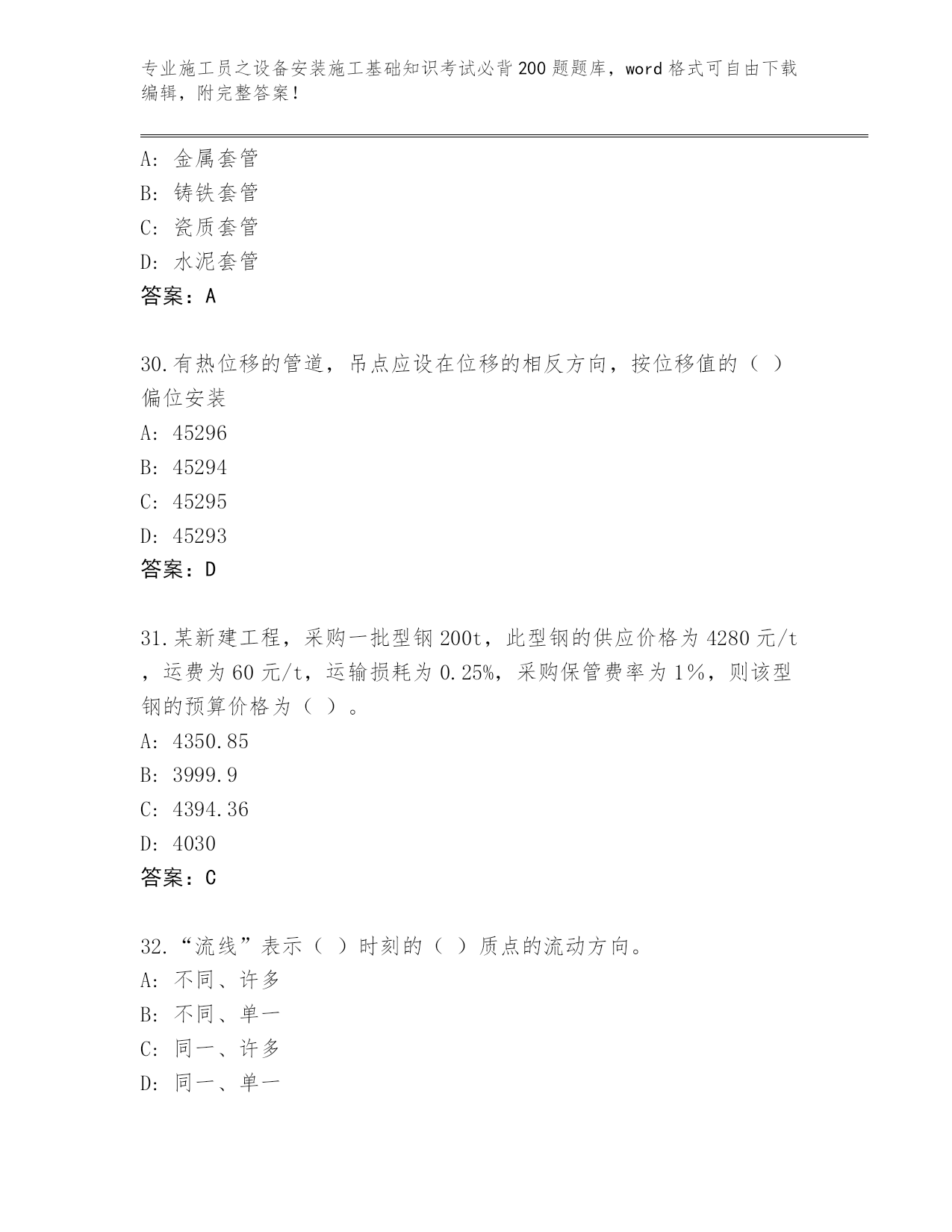 专业施工员之设备安装施工基础知识考试必背200题题库，word格式可自由下载编辑，附完整答案！

A: 金属套管
B: 铸铁套管
C: 瓷质套管
D: 水泥套管
答案：A

30.有热位移的管道，吊点应设在位移的相反方向，按位移值的（ ）偏位安装
A: 45296
B: 45294
C: 45295
D: 45293
答案：D

31.某新建工程，采购一批型钢200t，此型钢的供应价格为4280元/t，运费为60元/t，运输损耗为0.25%，采购保管费率为1%，则该型钢的预算价格为（ ）。
A: 4350.85
B: 3999.9
C: 4394.36
D: 4030
答案：C

32.“流线”表示（ ）时刻的（ ）质点的流动方向。
A: 不同、许多
B: 不同、单一
C: 同一、许多
D: 同一、单一